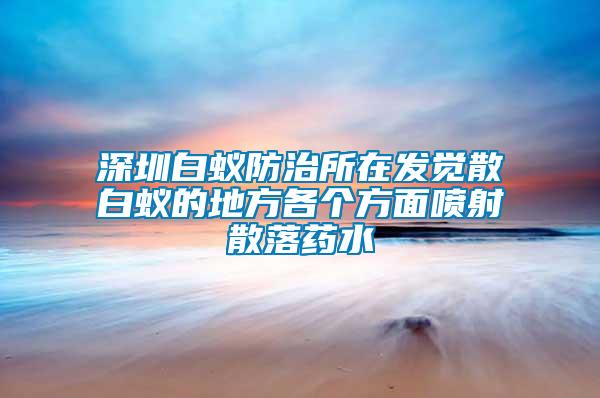 深圳白蚁防治所在发觉散白蚁的地方各个方面喷射散落药水